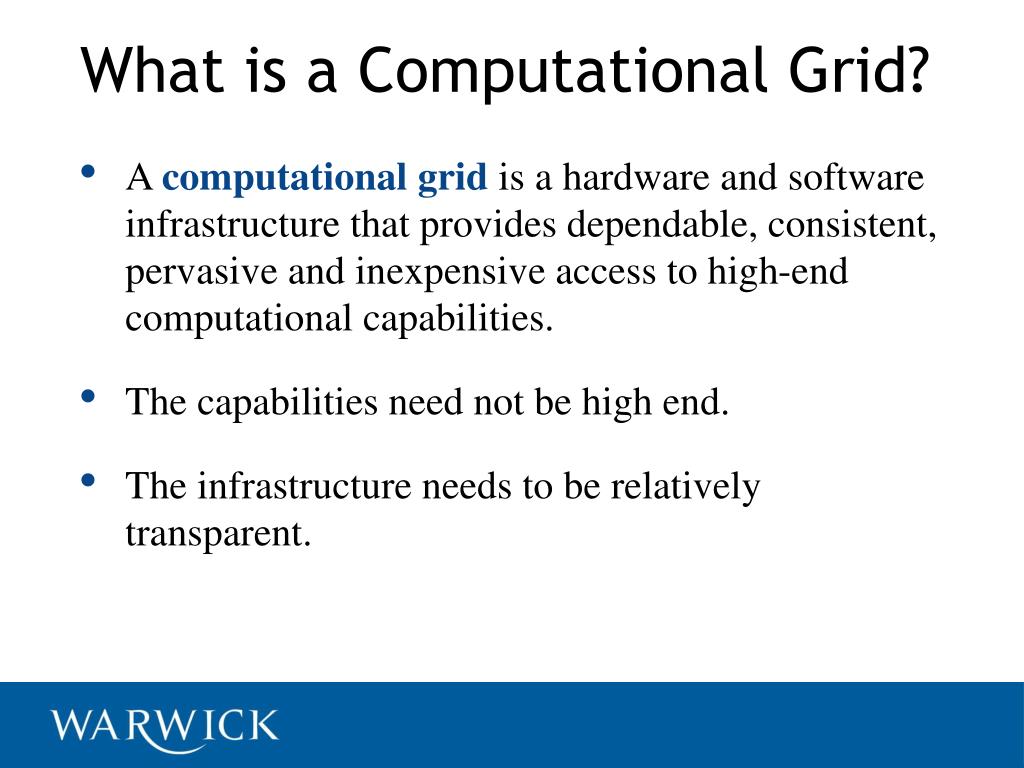 What is a Computational Grid?

• A computational grid is a hardware and software infrastructure that provides dependable, consistent, pervasive and inexpensive access to high-end computational capabilities.

• The capabilities need not be high end.

• The infrastructure needs to be relatively transparent.

WARWICK